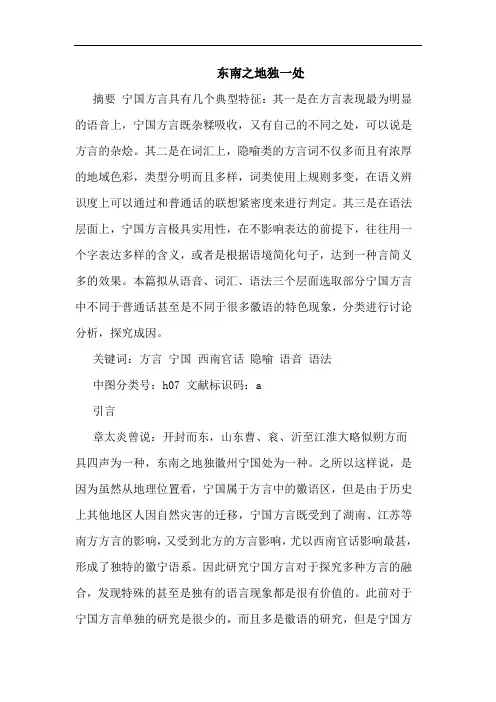 东南之地独一处

摘要 宁国方言具有几个典型特征：其一是在方言表现最为明显的语音上，宁国方言既杂糅吸收，又有自己的不同之处，可以说是方言的杂烩。其二是在词汇上，隐喻类的方言词不仅多而且有浓厚的地域色彩，类型分明而且多样，词类使用上规则多变，在语义辨识度上可以通过和普通话的联想紧密度来进行判定。其三是在语法层面上，宁国方言极具实用性，在不影响表达的前提下，往往用一个字表达多样的含义，或者是根据语境简化句子，达到一种言简义多的效果。本篇拟从语音、词汇、语法三个层面选取部分宁国方言中不同于普通话甚至是不同于很多徽语的特色现象，分类进行讨论分析，探究成因。

关键词：方言 宁国 西南官话 隐喻 语音 语法

中图分类号：h07 文献标识码：a

引言

章太炎曾说：开封而东，山东曹、衮、沂至江淮大略似朔方而具四声为一种，东南之地独徽州宁国处为一种。之所以这样说，是因为虽然从地理位置看，宁国属于方言中的徽语区，但是由于历史上其他地区人因自然灾害的迁移，宁国方言既受到了湖南、江苏等南方方言的影响，又受到北方的方言影响，尤以西南官话影响最甚，形成了独特的徽宁语系。因此研究宁国方言对于探究多种方言的融合，发现特殊的甚至是独有的语言现象都是很有价值的。此前对于宁国方言单独的研究是很少的，而且多是徽语的研究，但是宁国方